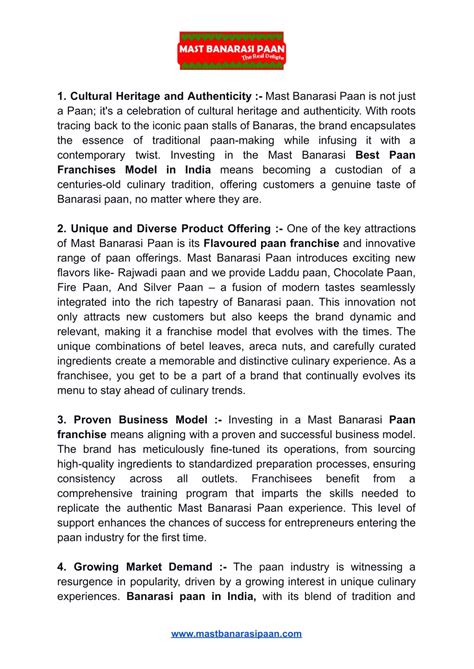 MAST BANARASI PAAN
The Real Delight

1. Cultural Heritage and Authenticity :- Mast Banarasi Paan is not just a Paan; it's a celebration of cultural heritage and authenticity. With roots tracing back to the iconic paan stalls of Banaras, the brand encapsulates the essence of traditional paan-making while infusing it with a contemporary twist. Investing in the Mast Banarasi Best Paan Franchises Model in India means becoming a custodian of a centuries-old culinary tradition, offering customers a genuine taste of Banarasi paan, no matter where they are.

2. Unique and Diverse Product Offering :- One of the key attractions of Mast Banarasi Paan is its Flavoured paan franchise and innovative range of paan offerings. Mast Banarasi Paan introduces exciting new flavors like- Rajwadi paan and we provide Laddu paan, Chocolate Paan, Fire Paan, And Silver Paan – a fusion of modern tastes seamlessly integrated into the rich tapestry of Banarasi paan. This innovation not only attracts new customers but also keeps the brand dynamic and relevant, making it a franchise model that evolves with the times. The unique combinations of betel leaves, areca nuts, and carefully curated ingredients create a memorable and distinctive culinary experience. As a franchisee, you get to be a part of a brand that continually evolves its menu to stay ahead of culinary trends.

3. Proven Business Model :- Investing in a Mast Banarasi Paan franchise means aligning with a proven and successful business model. The brand has meticulously fine-tuned its operations, from sourcing high-quality ingredients to standardized preparation processes, ensuring consistency across all outlets. Franchisees benefit from a comprehensive training program that imparts the skills needed to replicate the authentic Mast Banarasi Paan experience. This level of support enhances the chances of success for entrepreneurs entering the paan industry for the first time.

4. Growing Market Demand :- The paan industry is witnessing a resurgence in popularity, driven by a growing interest in unique culinary experiences. Banarasi paan in India, with its blend of tradition and

www.mastbanarasipaan.com